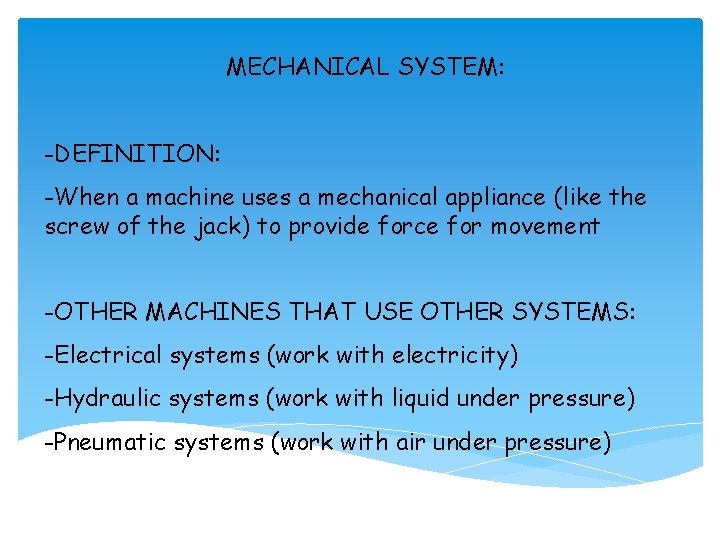 MECHANICAL SYSTEM:

-DEFINITION:

-When a machine uses a mechanical appliance (like the screw of the jack) to provide force for movement

-OTHER MACHINES THAT USE OTHER SYSTEMS:

-Electrical systems (work with electricity)

-Hydraulic systems (work with liquid under pressure)

-Pneumatic systems (work with air under pressure)